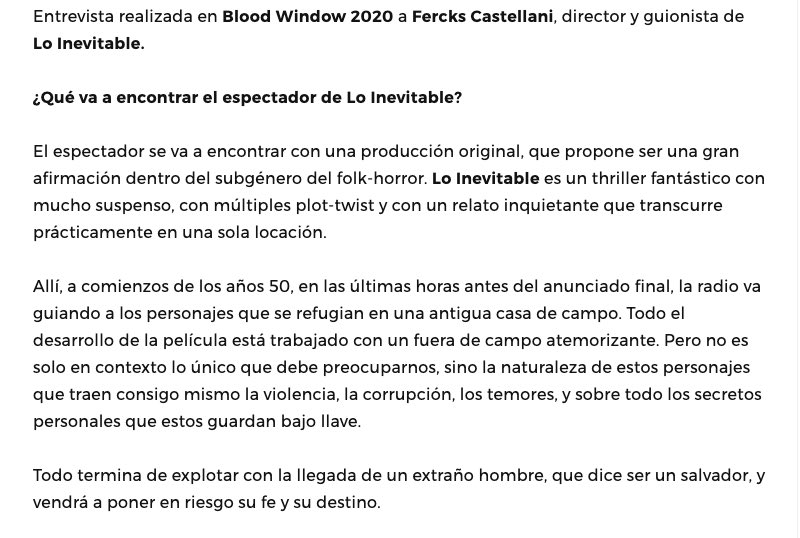 Entrevista realizada en Blood Window 2020 a Fercks Castellani, director y guionista de Lo Inevitable.

¿Qué va a encontrar el espectador de Lo Inevitable?

El espectador se va a encontrar con una producción original, que propone ser una gran afirmación dentro del subgénero del folk-horror. Lo Inevitable es un thriller fantástico con mucho suspenso, con múltiples plot-twist y con un relato inquietante que transcurre prácticamente en una sola locación.

Allí, a comienzos de los años 50, en las últimas horas antes del anunciado final, la radio va guiando a los personajes que se refugian en una antigua casa de campo. Todo el desarrollo de la película está trabajado con un fuera de campo atemorizante. Pero no es solo en contexto lo único que debe preocuparnos, sino la naturaleza de estos personajes que traen consigo mismo la violencia, la corrupción, los temores, y sobre todo los secretos personales que estos guardan bajo llave.

Todo termina de explotar con la llegada de un extraño hombre, que dice ser un salvador, y vendrá a poner en riesgo su fe y su destino.